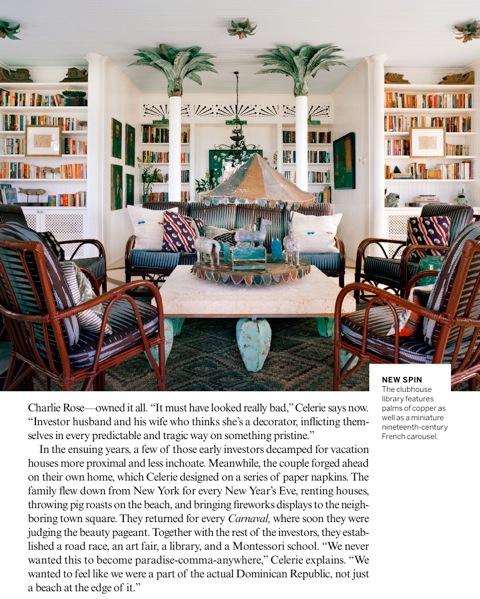 NEW SPIN
The clubhouse library features palms of copper as well as a miniature nineteenth-century French carousel.

Charlie Rose—owned it all. "It must have looked really bad," Celerie says now. "Investor husband and his wife who thinks she's a decorator, inflicting themselves in every predictable and tragic way on something pristine."

In the ensuing years, a few of those early investors decamped for vacation houses more proximal and less inchoate. Meanwhile, the couple forged ahead on their own home, which Celerie designed on a series of paper napkins. The family flew down from New York for every New Year's Eve, renting houses, throwing pig roasts on the beach, and bringing fireworks displays to the neighboring town square. They returned for every Carnaval, where soon they were judging the beauty pageant. Together with the rest of the investors, they established a road race, an art fair, a library, and a Montessori school. "We never wanted this to become paradise-comma-anywhere," Celerie explains. "We wanted to feel like we were a part of the actual Dominican Republic, not just a beach at the edge of it."